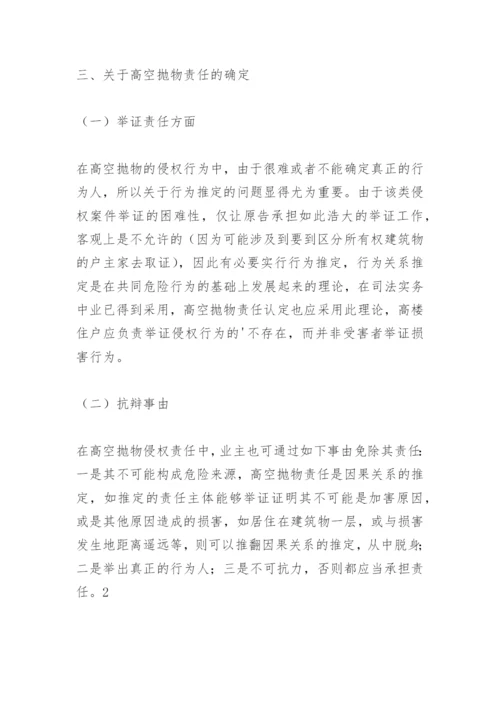 三、关于高空抛物责任的确定

（一）举证责任方面

在高空抛物的侵权行为中，由于很难或者不能确定真正的行为人，所以关于行为推定的问题显得尤为重要。由于该类侵权案件举证的困难性，仅让原告承担如此浩大的举证工作，客观上是不允许的（因为可能涉及到要到区分所有权建筑物的户主家去取证），因此有必要实行行为推定，行为关系推定是在共同危险行为的基础上发展起来的理论，在司法实务中业已得到采用，高空抛物责任认定也应采用此理论，高楼住户应负责举证侵权行为的'不存在，而并非受害者举证损害行为。

（二）抗辩事由

在高空抛物侵权责任中，业主也可通过如下事由免除其责任：一是其不可能构成危险来源，高空抛物责任是因果关系的推定，如推定的责任主体能够举证证明其不可能是加害原因，或是其他原因造成的损害，如居住在建筑物一层，或与损害发生地距离遥远等，则可以推翻因果关系的推定，从中脱身；二是举出真正的行为人；三是不可抗力，否则都应当承担责任。2